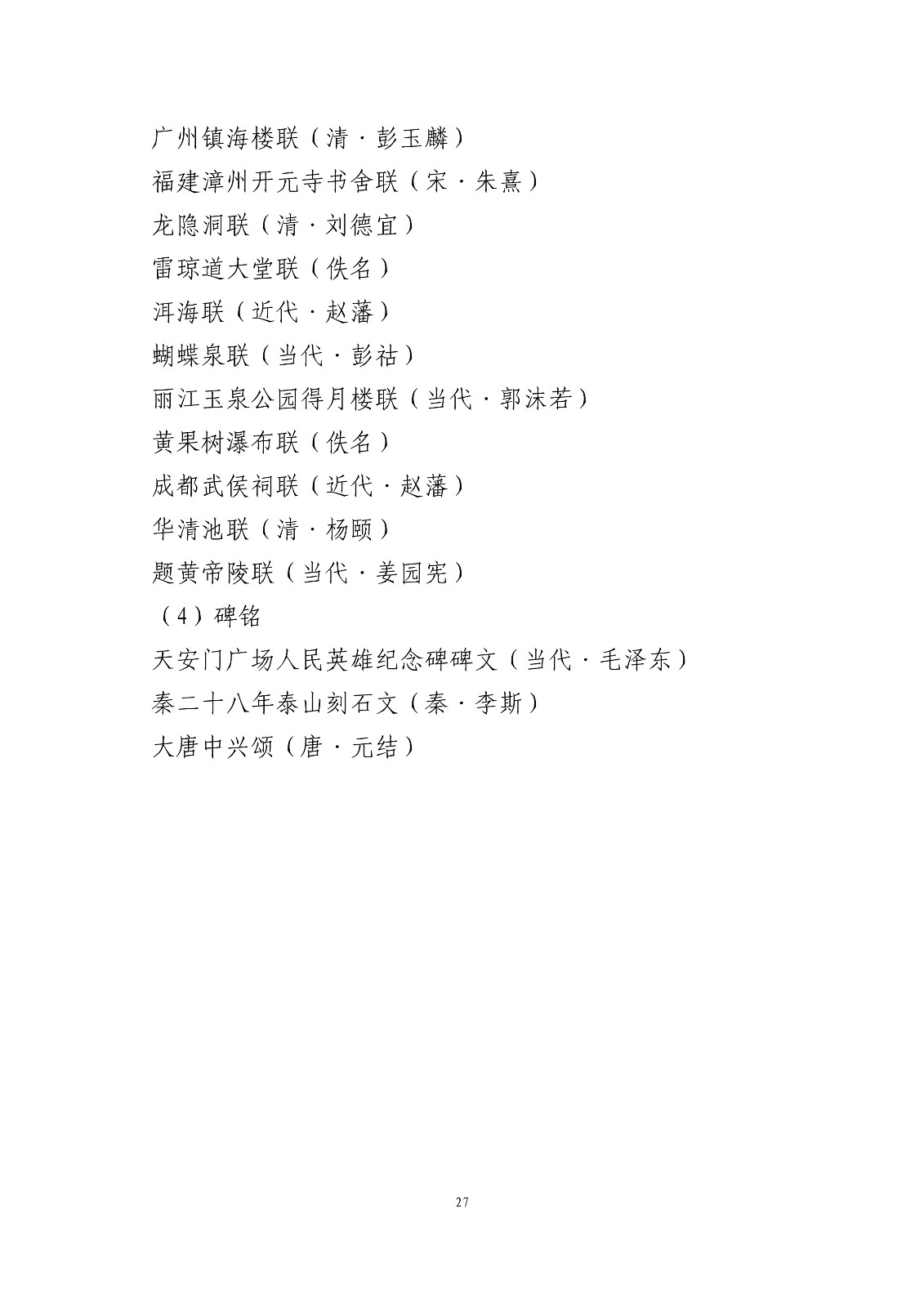 广州镇海楼联（清·彭玉麟）

福建漳州开元寺书舍联（宋·朱熹）

龙隐洞联（清·刘德宜）

雷琼道大堂联（佚名）

洱海联（近代·赵藩）

蝴蝶泉联（当代·彭祜）

丽江玉泉公园得月楼联（当代·郭沫若）

黄果树瀑布联（佚名）

成都武侯祠联（近代·赵藩）

华清池联（清·杨颐）

题黄帝陵联（当代·姜园宪）

（4）碑铭

天安门广场人民英雄纪念碑碑文（当代·毛泽东）

秦二十八年泰山刻石文（秦·李斯）

大唐中兴颂（唐·元结）

27